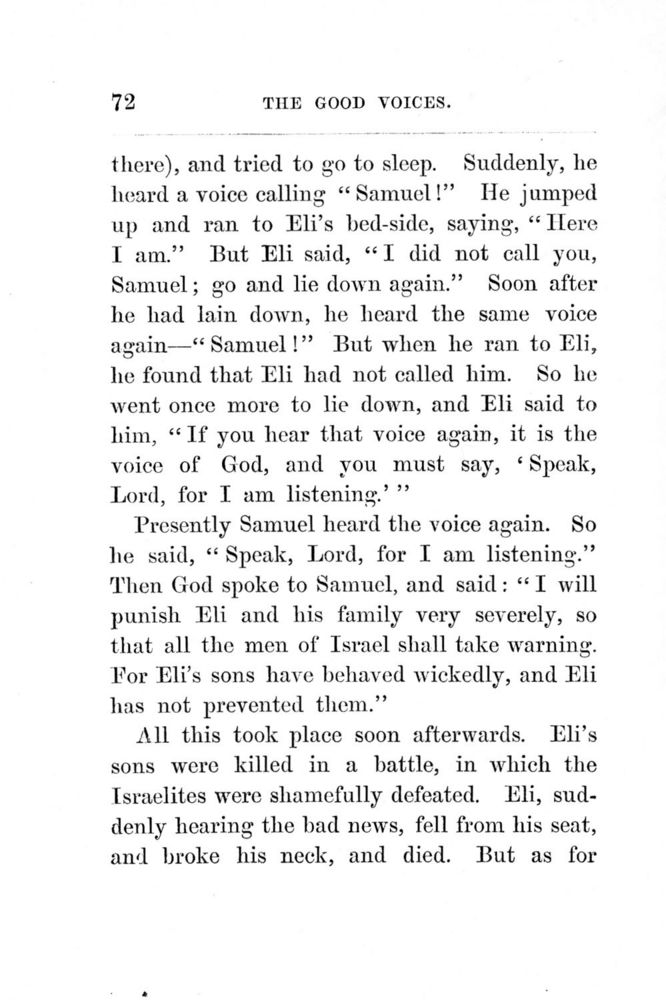 72 THE GOOD VOICES.

there), and tried to go to sleep. Suddenly, he heard a voice calling "Samuel!" He jumped up and ran to Eli's bed-side, saying, "Here I am." But Eli said, "I did not call you, Samuel; go and lie down again." Soon after he had lain down, he heard the same voice again—"Samuel!" But when he ran to Eli, he found that Eli had not called him. So he went once more to lie down, and Eli said to him, "If you hear that voice again, it is the voice of God, and you must say, 'Speak, Lord, for I am listening.'"

Presently Samuel heard the voice again. So he said, "Speak, Lord, for I am listening." Then God spoke to Samuel, and said: "I will punish Eli and his family very severely, so that all the men of Israel shall take warning. For Eli's sons have behaved wickedly, and Eli has not prevented them."

All this took place soon afterwards. Eli's sons were killed in a battle, in which the Israelites were shamefully defeated. Eli, suddenly hearing the bad news, fell from his seat, and broke his neck, and died. But as for